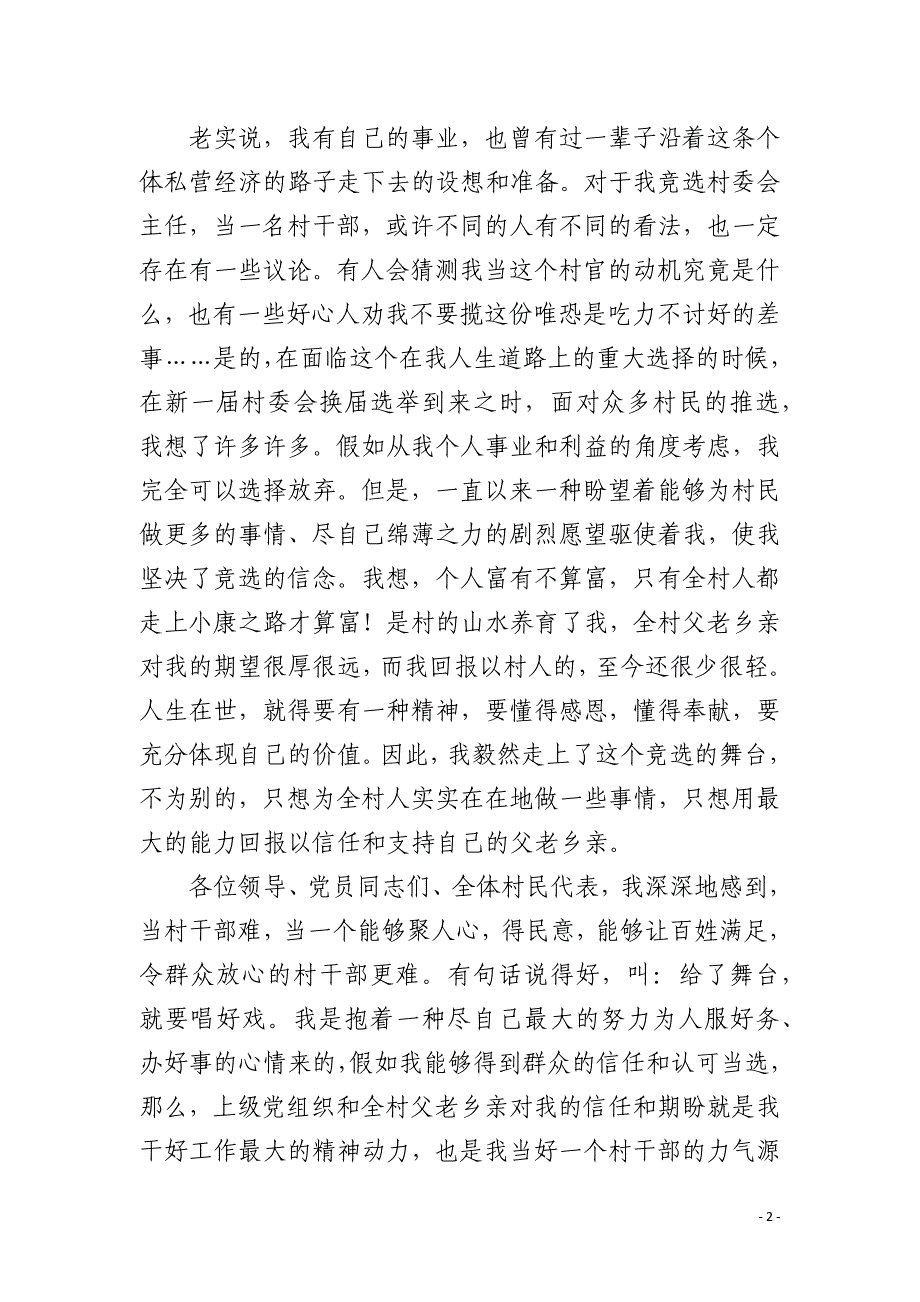 老实说，我有自己的事业，也曾有过一辈子沿着这条个体私营经济的路子走下去的设想和准备。对于我竞选村委会主任，当一名村干部，或许不同的人有不同的看法，也一定存在有一些议论。有人会猜测我当这个村官的动机究竟是什么，也有一些好心人劝我不要揽这份唯恐是吃力不讨好的差事……是的，在面临这个在我人生道路上的重大选择的时候，在新一届村委会换届选举到来之时，面对众多村民的推选，我想了许多许多。假如从我个人事业和利益的角度考虑，我完全可以选择放弃。但是，一直以来一种盼望着能够为村民做更多的事情、尽自己绵薄之力的剧烈愿望驱使着我，使我坚决了竞选的信念。我想，个人富有不算富，只有全村人都走上小康之路才算富！是村的山水养育了我，全村父老乡亲对我的期望很厚很远，而我回报以村人的，至今还很少很轻。人生在世，就得要有一种精神，要懂得感恩，懂得奉献，要充分体现自己的价值。因此，我毅然走上了这个竞选的舞台，不为别的，只想为全村人实实在在地做一些事情，只想用最大的能力回报以信任和支持自己的父老乡亲。

各位领导、党员同志们、全体村民代表，我深深地感到，当村干部难，当一个能够聚人心，得民意，能够让百姓满足，令群众放心的村干部更难。有句话说得好，叫：给了舞台，就要唱好戏。我是抱着一种尽自己最大的努力为人服好务、办好事的心情来的，假如我能够得到群众的信任和认可当选，那么，上级党组织和全村父老乡亲对我的信任和期盼就是我干好工作最大的精神动力，也是我当好一个村干部的力气源

- 2 -